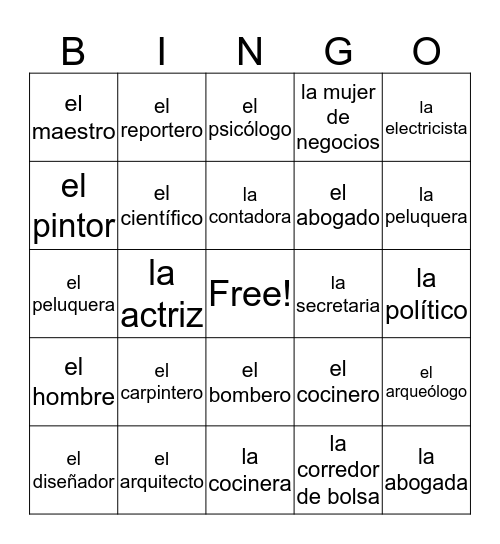 | B | I | N | G | O |
|---|---|---|---|---|
| el maestro | el reportero | el psicólogo | la mujer de negocios | la electricista |
| el pintor | el científico | la contadora | el abogado | la peluquera |
| el peluquera | la actriz | Free! | la secretaria | la político |
| el hombre | el carpintero | el bombero | el cocinero | el arqueólogo |
| el diseñador | el arquitecto | la cocinera | la corredor de bolsa | la abogada |